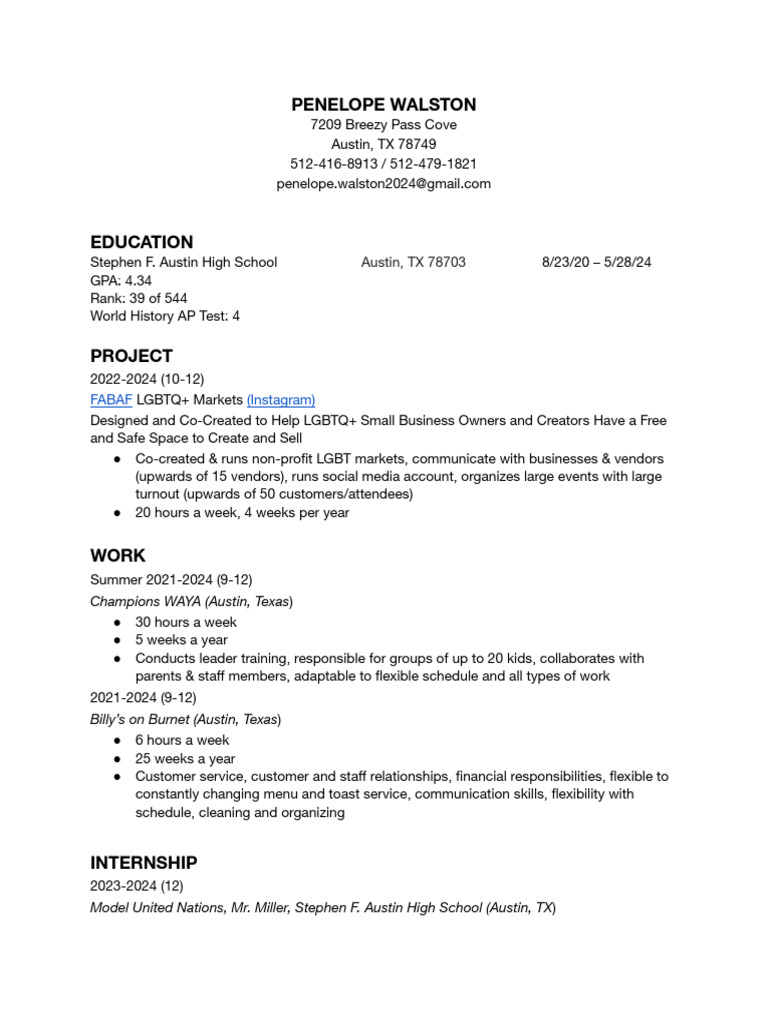 PENELOPE WALSTON
7209 Breezy Pass Cove
Austin, TX 78749
512-416-8913 / 512-479-1821
penelope.walston2024@gmail.com

EDUCATION
Stephen F. Austin High School Austin, TX 78703 8/23/20 – 5/28/24
GPA: 4.34
Rank: 39 of 544
World History AP Test: 4

PROJECT
2022-2024 (10-12)
FABAF LGBTQ+ Markets (Instagram)
Designed and Co-Created to Help LGBTQ+ Small Business Owners and Creators Have a Free and Safe Space to Create and Sell
● Co-created & runs non-profit LGBT markets, communicate with businesses & vendors (upwards of 15 vendors), runs social media account, organizes large events with large turnout (upwards of 50 customers/attendees)
● 20 hours a week, 4 weeks per year

WORK
Summer 2021-2024 (9-12)
Champions WAYA (Austin, Texas)
● 30 hours a week
● 5 weeks a year
● Conducts leader training, responsible for groups of up to 20 kids, collaborates with parents & staff members, adaptable to flexible schedule and all types of work
2021-2024 (9-12)
Billy's on Burnet (Austin, Texas)
● 6 hours a week
● 25 weeks a year
● Customer service, customer and staff relationships, financial responsibilities, flexible to constantly changing menu and toast service, communication skills, flexibility with schedule, cleaning and organizing

INTERNSHIP
2023-2024 (12)
Model United Nations, Mr. Miller, Stephen F. Austin High School (Austin, TX)